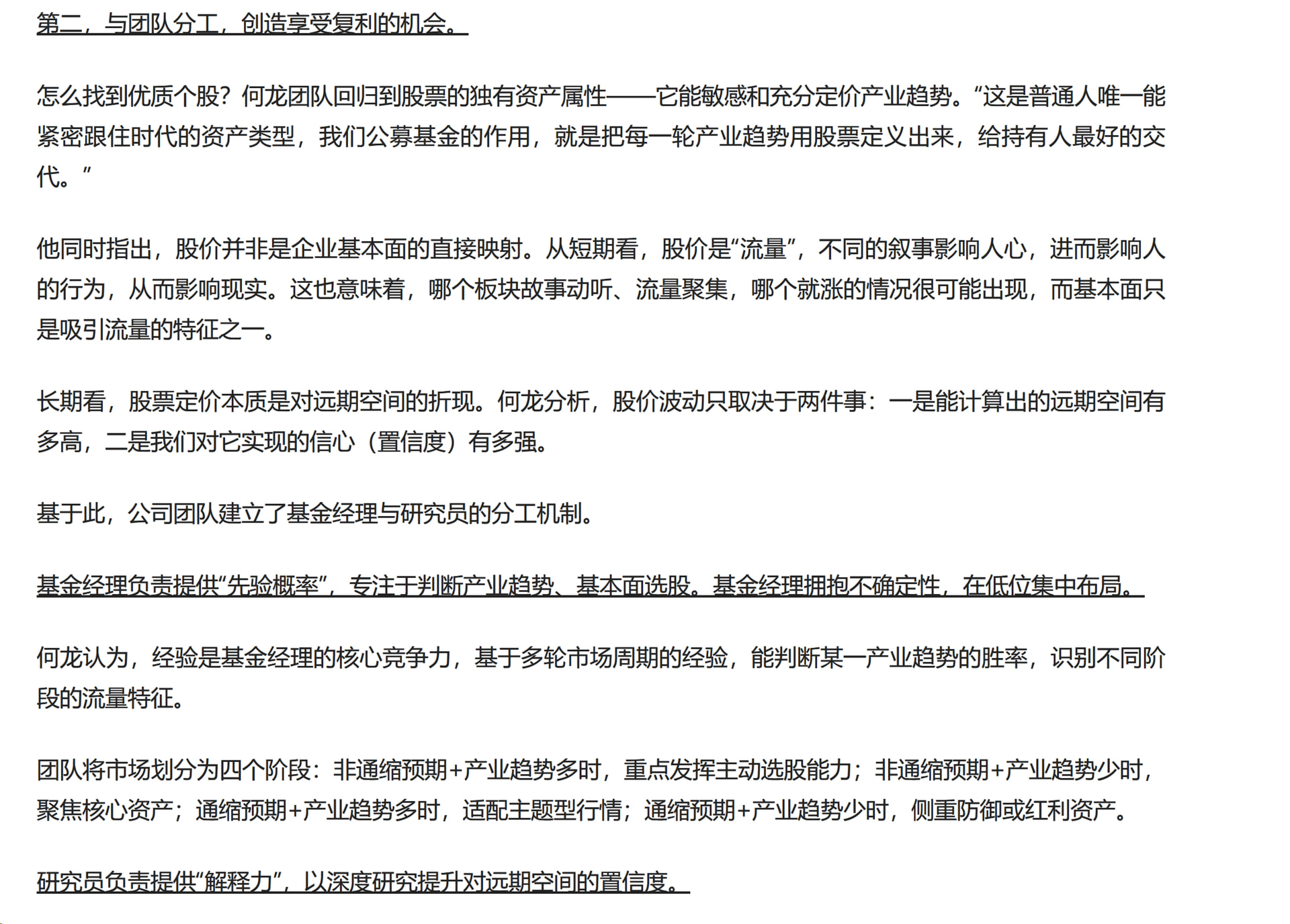 第二，与团队分工，创造享受复利的机会。

怎么找到优质个股？何龙团队回归到股票的独有资产属性——它能敏感和充分定价产业趋势。“这是普通人唯一能紧密跟住时代的资产类型，我们公募基金的作用，就是把每一轮产业趋势用股票定义出来，给持有人最好的交代。”

他同时指出，股价并非是企业基本面的直接映射。从短期看，股价是“流量”，不同的叙事影响人心，进而影响人的行为，从而影响现实。这也意味着，哪个板块故事动听、流量聚集，哪个就涨的情况很可能出现，而基本面只是吸引流量的特征之一。

长期看，股票定价本质是对远期空间的折现。何龙分析，股价波动只取决于两件事：一是能计算出的远期空间有多高，二是我们对它实现的信心（置信度）有多强。

基于此，公司团队建立了基金经理与研究员的分工机制。

基金经理负责提供“先验概率”，专注于判断产业趋势、基本面选股。基金经理拥抱不确定性，在低位集中布局。

何龙认为，经验是基金经理的核心竞争力，基于多轮市场周期的经验，能判断某一产业趋势的胜率，识别不同阶段的流量特征。

团队将市场划分为四个阶段：非通缩预期+产业趋势多时，重点发挥主动选股能力；非通缩预期+产业趋势少时，聚焦核心资产；通缩预期+产业趋势多时，适配主题型行情；通缩预期+产业趋势少时，侧重防御或红利资产。

研究员负责提供“解释力”，以深度研究提升对远期空间的置信度。